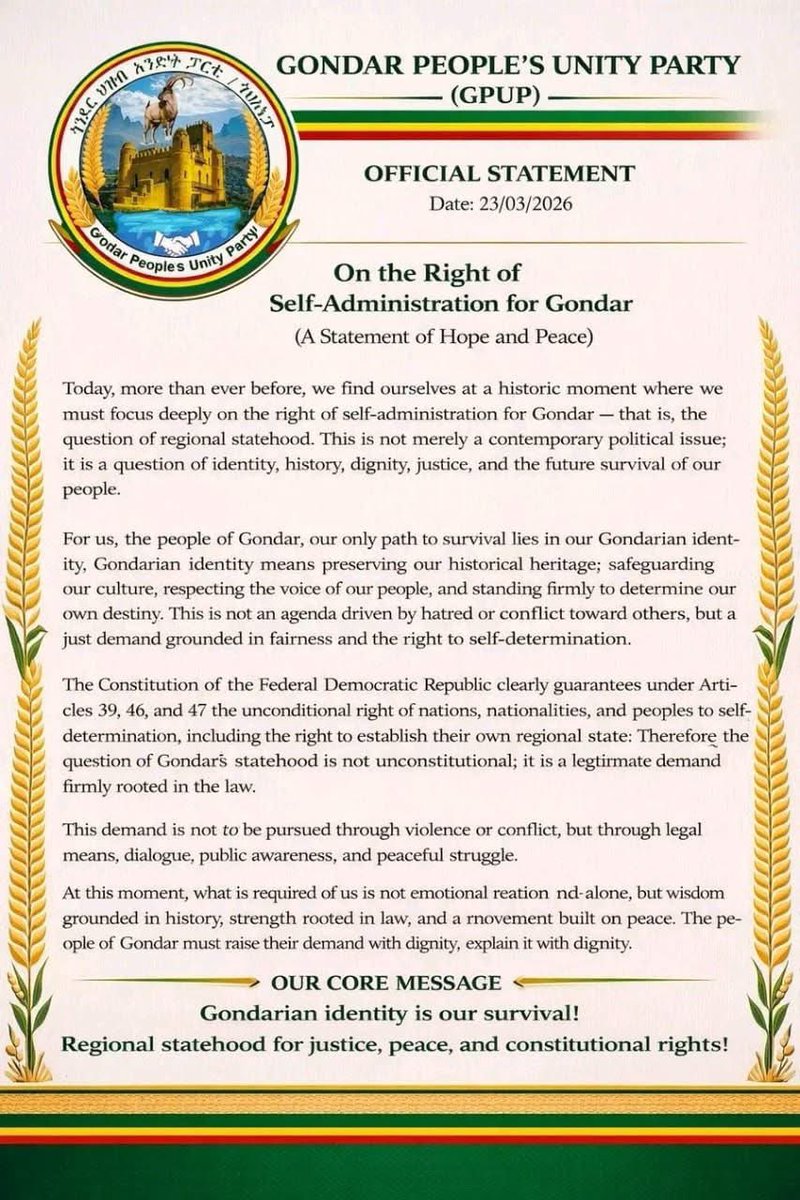 ጎንደር ህዝብ አንድነት ፓርቲ / ጎህአፓ
Gondar People's Unity Party

GONDAR PEOPLE'S UNITY PARTY
(GPUP)

OFFICIAL STATEMENT
Date: 23/03/2026

On the Right of Self-Administration for Gondar
(A Statement of Hope and Peace)

Today, more than ever before, we find ourselves at a historic moment where we must focus deeply on the right of self-administration for Gondar — that is, the question of regional statehood. This is not merely a contemporary political issue; it is a question of identity, history, dignity, justice, and the future survival of our people.

For us, the people of Gondar, our only path to survival lies in our Gondarian identity, Gondarian identity means preserving our historical heritage; safeguarding our culture, respecting the voice of our people, and standing firmly to determine our own destiny. This is not an agenda driven by hatred or conflict toward others, but a just demand grounded in fairness and the right to self-determination.

The Constitution of the Federal Democratic Republic clearly guarantees under Articles 39, 46, and 47 the unconditional right of nations, nationalities, and peoples to self-determination, including the right to establish their own regional state: Therefore the question of Gondar's statehood is not unconstitutional; it is a legtirmate demand firmly rooted in the law.

This demand is not to be pursued through violence or conflict, but through legal means, dialogue, public awareness, and peaceful struggle.

At this moment, what is required of us is not emotional reation nd-alone, but wisdom grounded in history, strength rooted in law, and a rnovement built on peace. The people of Gondar must raise their demand with dignity, explain it with dignity.

OUR CORE MESSAGE
Gondarian identity is our survival!
Regional statehood for justice, peace, and constitutional rights!